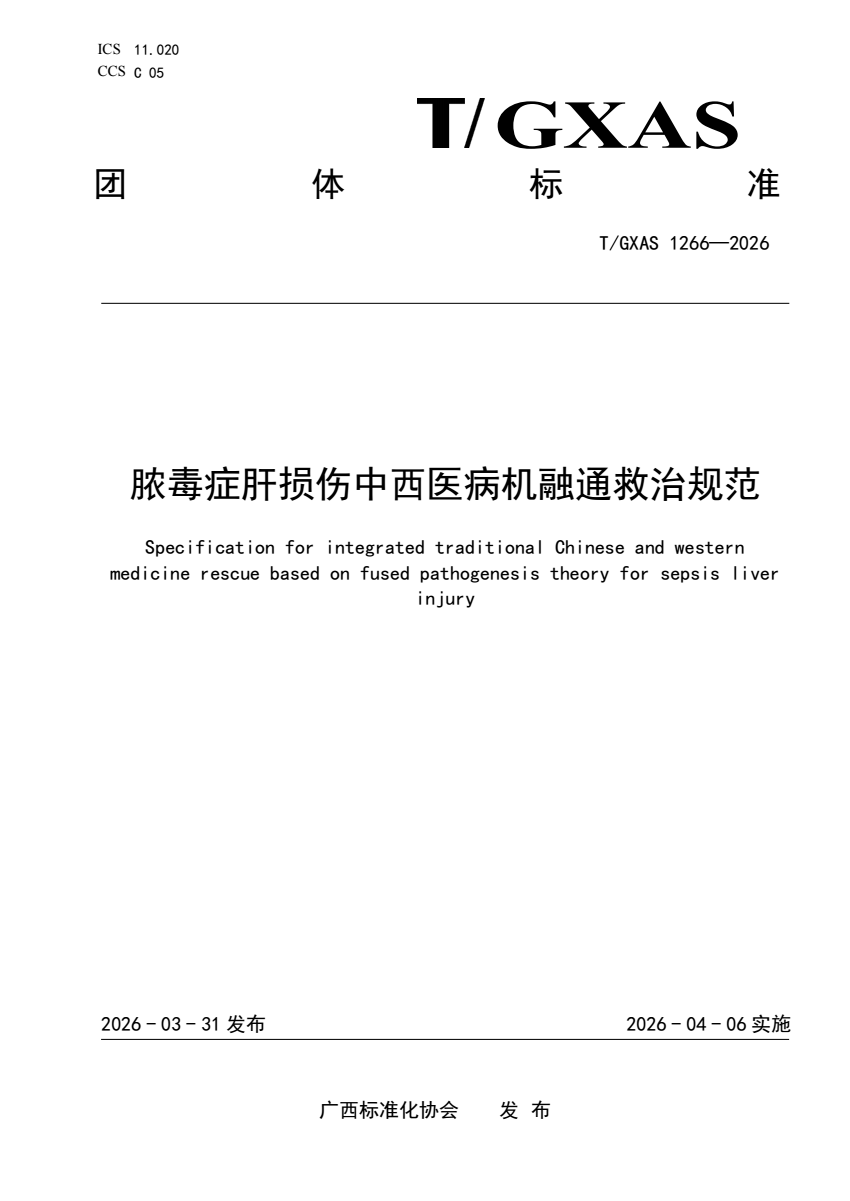 ICS 11.020
CCS C 05

T/GXAS

团 体 标 准

T/GXAS 1266—2026

脓毒症肝损伤中西医病机融通救治规范

Specification for integrated traditional Chinese and western medicine rescue based on fused pathogenesis theory for sepsis liver injury

2026 - 03 - 31 发布

2026 - 04 - 06 实施

广西标准化协会 发 布